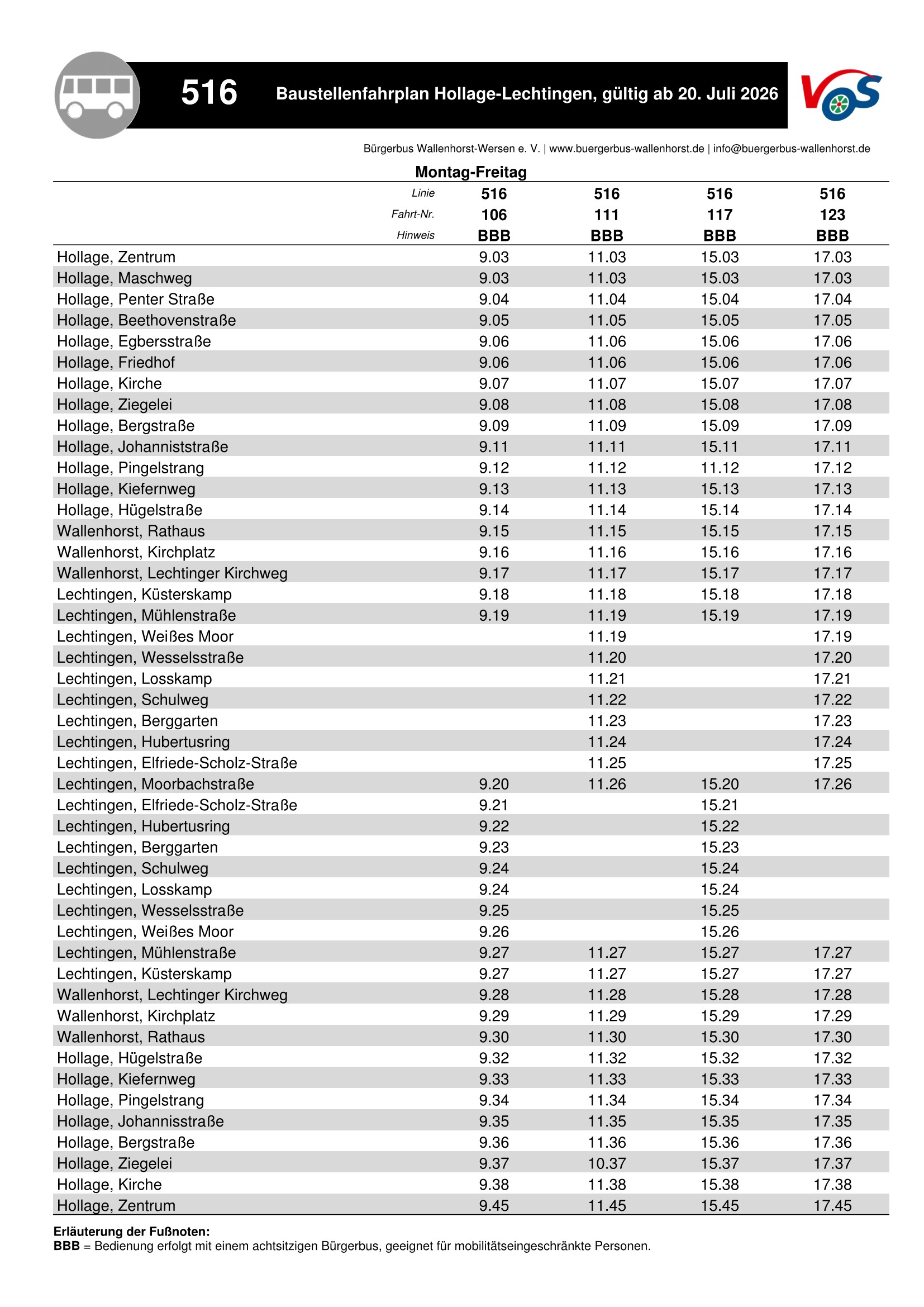 516 Baustellenfahrplan Hollage-Lechtingen, gültig ab 20. Juli 2026

VOS

Bürgerbus Wallenhorst-Wersen e. V. | www.buergerbus-wallenhorst.de | info@buergerbus-wallenhorst.de

Montag-Freitag

| Linie | 516 | 516 | 516 | 516 |
|---|---|---|---|---|
| Fahrt-Nr. | 106 | 111 | 117 | 123 |
| Hinweis | BBB | BBB | BBB | BBB |
| Hollage, Zentrum | 9.03 | 11.03 | 15.03 | 17.03 |
| Hollage, Maschweg | 9.03 | 11.03 | 15.03 | 17.03 |
| Hollage, Penter Straße | 9.04 | 11.04 | 15.04 | 17.04 |
| Hollage, Beethovenstraße | 9.05 | 11.05 | 15.05 | 17.05 |
| Hollage, Egbersstraße | 9.06 | 11.06 | 15.06 | 17.06 |
| Hollage, Friedhof | 9.06 | 11.06 | 15.06 | 17.06 |
| Hollage, Kirche | 9.07 | 11.07 | 15.07 | 17.07 |
| Hollage, Ziegelei | 9.08 | 11.08 | 15.08 | 17.08 |
| Hollage, Bergstraße | 9.09 | 11.09 | 15.09 | 17.09 |
| Hollage, Johanniststraße | 9.11 | 11.11 | 15.11 | 17.11 |
| Hollage, Pingelstrang | 9.12 | 11.12 | 11.12 | 17.12 |
| Hollage, Kiefernweg | 9.13 | 11.13 | 15.13 | 17.13 |
| Hollage, Hügelstraße | 9.14 | 11.14 | 15.14 | 17.14 |
| Wallenhorst, Rathaus | 9.15 | 11.15 | 15.15 | 17.15 |
| Wallenhorst, Kirchplatz | 9.16 | 11.16 | 15.16 | 17.16 |
| Wallenhorst, Lechtinger Kirchweg | 9.17 | 11.17 | 15.17 | 17.17 |
| Lechtingen, Küsterskamp | 9.18 | 11.18 | 15.18 | 17.18 |
| Lechtingen, Mühlenstraße | 9.19 | 11.19 | 15.19 | 17.19 |
| Lechtingen, Weißes Moor | | 11.19 | | 17.19 |
| Lechtingen, Wesselsstraße | | 11.20 | | 17.20 |
| Lechtingen, Losskamp | | 11.21 | | 17.21 |
| Lechtingen, Schulweg | | 11.22 | | 17.22 |
| Lechtingen, Berggarten | | 11.23 | | 17.23 |
| Lechtingen, Hubertusring | | 11.24 | | 17.24 |
| Lechtingen, Elfriede-Scholz-Straße | | 11.25 | | 17.25 |
| Lechtingen, Moorbachstraße | 9.20 | 11.26 | 15.20 | 17.26 |
| Lechtingen, Elfriede-Scholz-Straße | 9.21 | | 15.21 | |
| Lechtingen, Hubertusring | 9.22 | | 15.22 | |
| Lechtingen, Berggarten | 9.23 | | 15.23 | |
| Lechtingen, Schulweg | 9.24 | | 15.24 | |
| Lechtingen, Losskamp | 9.24 | | 15.24 | |
| Lechtingen, Wesselsstraße | 9.25 | | 15.25 | |
| Lechtingen, Weißes Moor | 9.26 | | 15.26 | |
| Lechtingen, Mühlenstraße | 9.27 | 11.27 | 15.27 | 17.27 |
| Lechtingen, Küsterskamp | 9.27 | 11.27 | 15.27 | 17.27 |
| Wallenhorst, Lechtinger Kirchweg | 9.28 | 11.28 | 15.28 | 17.28 |
| Wallenhorst, Kirchplatz | 9.29 | 11.29 | 15.29 | 17.29 |
| Wallenhorst, Rathaus | 9.30 | 11.30 | 15.30 | 17.30 |
| Hollage, Hügelstraße | 9.32 | 11.32 | 15.32 | 17.32 |
| Hollage, Kiefernweg | 9.33 | 11.33 | 15.33 | 17.33 |
| Hollage, Pingelstrang | 9.34 | 11.34 | 15.34 | 17.34 |
| Hollage, Johannisstraße | 9.35 | 11.35 | 15.35 | 17.35 |
| Hollage, Bergstraße | 9.36 | 11.36 | 15.36 | 17.36 |
| Hollage, Ziegelei | 9.37 | 10.37 | 15.37 | 17.37 |
| Hollage, Kirche | 9.38 | 11.38 | 15.38 | 17.38 |
| Hollage, Zentrum | 9.45 | 11.45 | 15.45 | 17.45 |

Erläuterung der Fußnoten:
BBB = Bedienung erfolgt mit einem achtsitzigen Bürgerbus, geeignet für mobilitätseingeschränkte Personen.